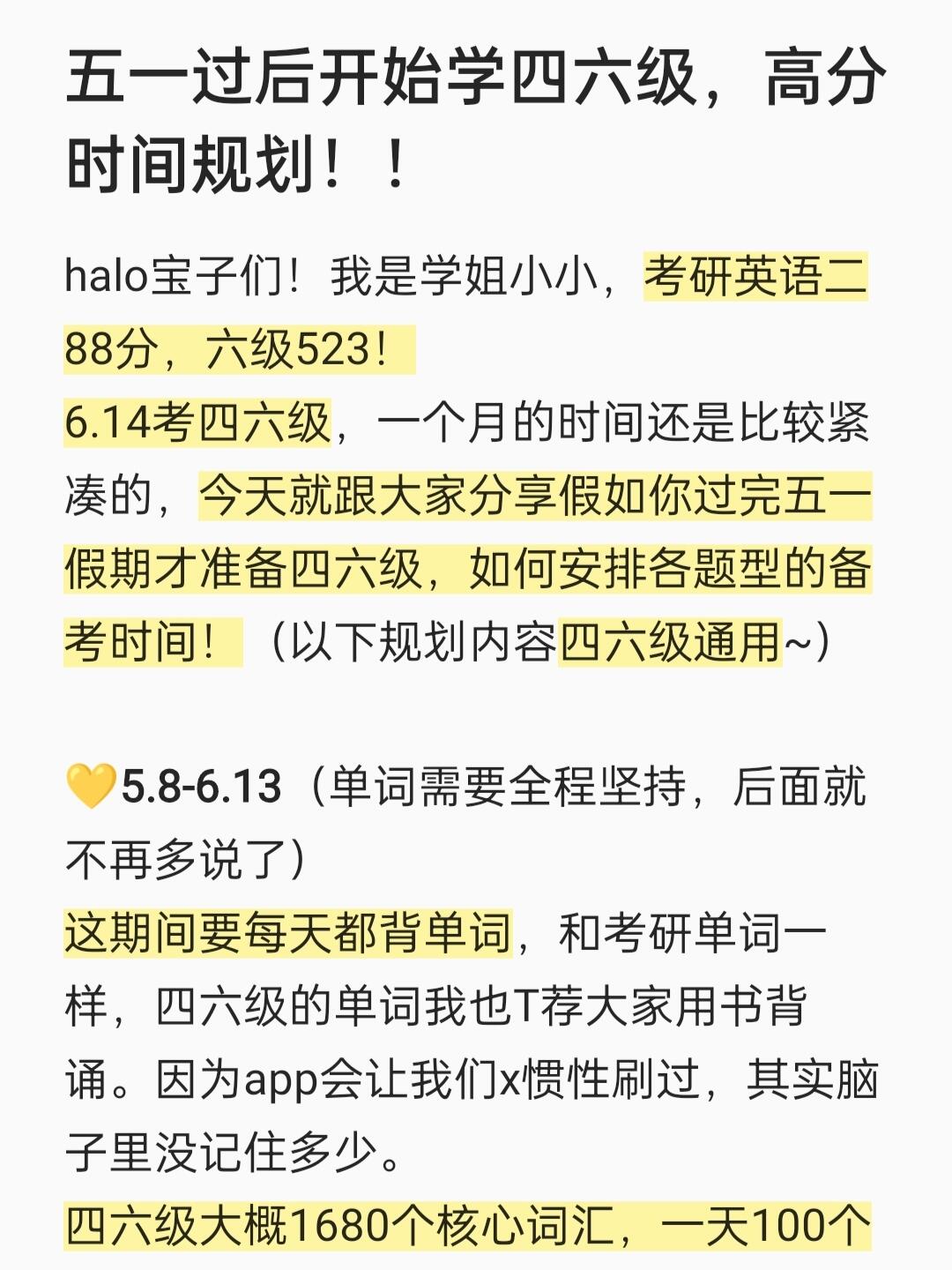 五一过后开始学四六级，高分时间规划！！

halo宝子们！我是学姐小小，考研英语二88分，六级523！
6.14考四六级，一个月的时间还是比较紧凑的，今天就跟大家分享假如你过完五一假期才准备四六级，如何安排各题型的备考时间！（以下规划内容四六级通用~）

💛5.8-6.13（单词需要全程坚持，后面就不再多说了）
这期间要每天都背单词，和考研单词一样，四六级的单词我也T荐大家用书背诵。因为app会让我们x惯性刷过，其实脑子里没记住多少。
四六级大概1680个核心词汇，一天100个